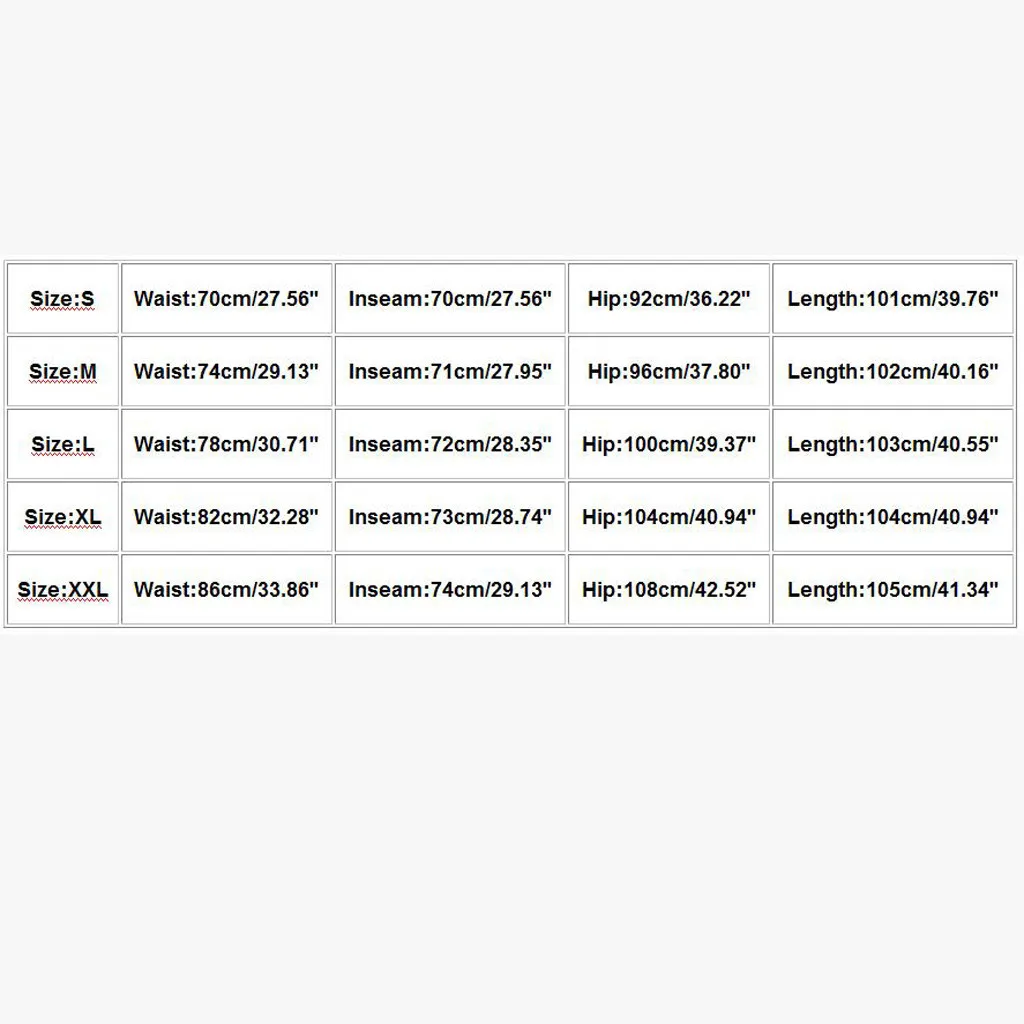 | Size:S | Waist:70cm/27.56" | Inseam:70cm/27.56" | Hip:92cm/36.22" | Length:101cm/39.76" |
|---|---|---|---|---|
| Size:M | Waist:74cm/29.13" | Inseam:71cm/27.95" | Hip:96cm/37.80" | Length:102cm/40.16" |
| Size:L | Waist:78cm/30.71" | Inseam:72cm/28.35" | Hip:100cm/39.37" | Length:103cm/40.55" |
| Size:XL | Waist:82cm/32.28" | Inseam:73cm/28.74" | Hip:104cm/40.94" | Length:104cm/40.94" |
| Size:XXL | Waist:86cm/33.86" | Inseam:74cm/29.13" | Hip:108cm/42.52" | Length:105cm/41.34" |